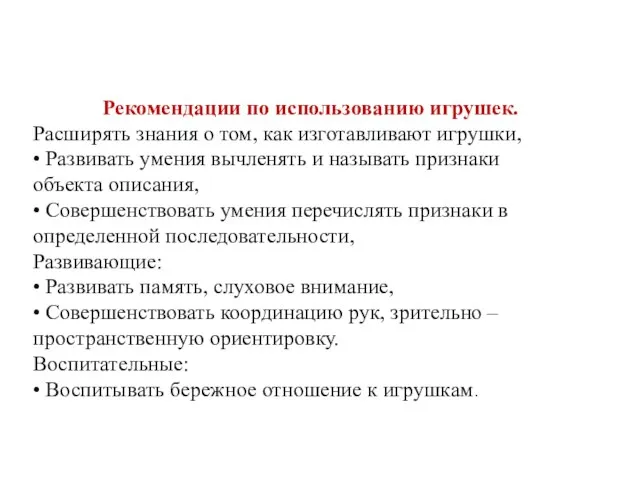 Рекомендации по использованию игрушек.
Расширять знания о том, как изготавливают игрушки,
• Развивать умения вычленять и называть признаки объекта описания,
• Совершенствовать умения перечислять признаки в определенной последовательности,
Развивающие:
• Развивать память, слуховое внимание,
• Совершенствовать координацию рук, зрительно – пространственную ориентировку.
Воспитательные:
• Воспитывать бережное отношение к игрушкам.